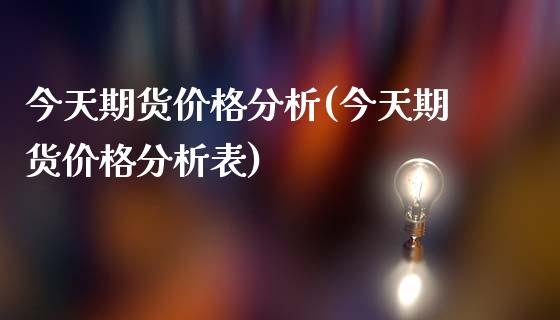 今天期货价格分析(今天期货价格分析表)